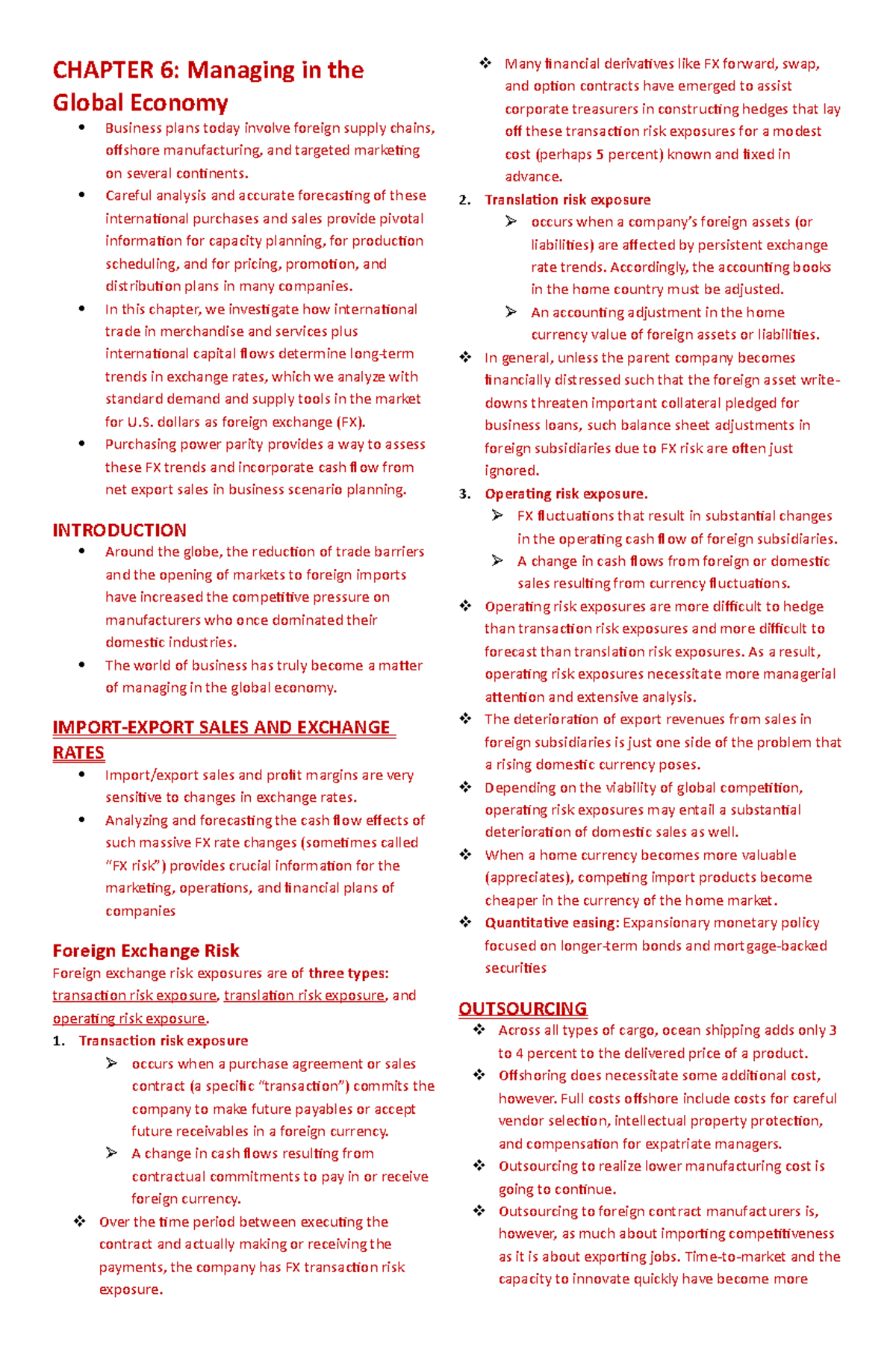 CHAPTER 6: Managing in the Global Economy

• Business plans today involve foreign supply chains, offshore manufacturing, and targeted marketing on several continents.
• Careful analysis and accurate forecasting of these international purchases and sales provide pivotal information for capacity planning, for production scheduling, and for pricing, promotion, and distribution plans in many companies.
• In this chapter, we investigate how international trade in merchandise and services plus international capital flows determine long-term trends in exchange rates, which we analyze with standard demand and supply tools in the market for U.S. dollars as foreign exchange (FX).
• Purchasing power parity provides a way to assess these FX trends and incorporate cash flow from net export sales in business scenario planning.

INTRODUCTION

• Around the globe, the reduction of trade barriers and the opening of markets to foreign imports have increased the competitive pressure on manufacturers who once dominated their domestic industries.
• The world of business has truly become a matter of managing in the global economy.

IMPORT-EXPORT SALES AND EXCHANGE RATES

• Import/export sales and profit margins are very sensitive to changes in exchange rates.
• Analyzing and forecasting the cash flow effects of such massive FX rate changes (sometimes called "FX risk") provides crucial information for the marketing, operations, and financial plans of companies

Foreign Exchange Risk

Foreign exchange risk exposures are of three types: transaction risk exposure, translation risk exposure, and operating risk exposure.

1. Transaction risk exposure
➢ occurs when a purchase agreement or sales contract (a specific "transaction") commits the company to make future payables or accept future receivables in a foreign currency.
➢ A change in cash flows resulting from contractual commitments to pay in or receive foreign currency.
❖ Over the time period between executing the contract and actually making or receiving the payments, the company has FX transaction risk exposure.
❖ Many financial derivatives like FX forward, swap, and option contracts have emerged to assist corporate treasurers in constructing hedges that lay off these transaction risk exposures for a modest cost (perhaps 5 percent) known and fixed in advance.

2. Translation risk exposure
➢ occurs when a company's foreign assets (or liabilities) are affected by persistent exchange rate trends. Accordingly, the accounting books in the home country must be adjusted.
➢ An accounting adjustment in the home currency value of foreign assets or liabilities.
❖ In general, unless the parent company becomes financially distressed such that the foreign asset write-downs threaten important collateral pledged for business loans, such balance sheet adjustments in foreign subsidiaries due to FX risk are often just ignored.

3. Operating risk exposure.
➢ FX fluctuations that result in substantial changes in the operating cash flow of foreign subsidiaries.
➢ A change in cash flows from foreign or domestic sales resulting from currency fluctuations.
❖ Operating risk exposures are more difficult to hedge than transaction risk exposures and more difficult to forecast than translation risk exposures. As a result, operating risk exposures necessitate more managerial attention and extensive analysis.
❖ The deterioration of export revenues from sales in foreign subsidiaries is just one side of the problem that a rising domestic currency poses.
❖ Depending on the viability of global competition, operating risk exposures may entail a substantial deterioration of domestic sales as well.
❖ When a home currency becomes more valuable (appreciates), competing import products become cheaper in the currency of the home market.
❖ Quantitative easing: Expansionary monetary policy focused on longer-term bonds and mortgage-backed securities

OUTSOURCING

❖ Across all types of cargo, ocean shipping adds only 3 to 4 percent to the delivered price of a product.
❖ Offshoring does necessitate some additional cost, however. Full costs offshore include costs for careful vendor selection, intellectual property protection, and compensation for expatriate managers.
❖ Outsourcing to realize lower manufacturing cost is going to continue.
❖ Outsourcing to foreign contract manufacturers is, however, as much about importing competitiveness as it is about exporting jobs. Time-to-market and the capacity to innovate quickly have become more